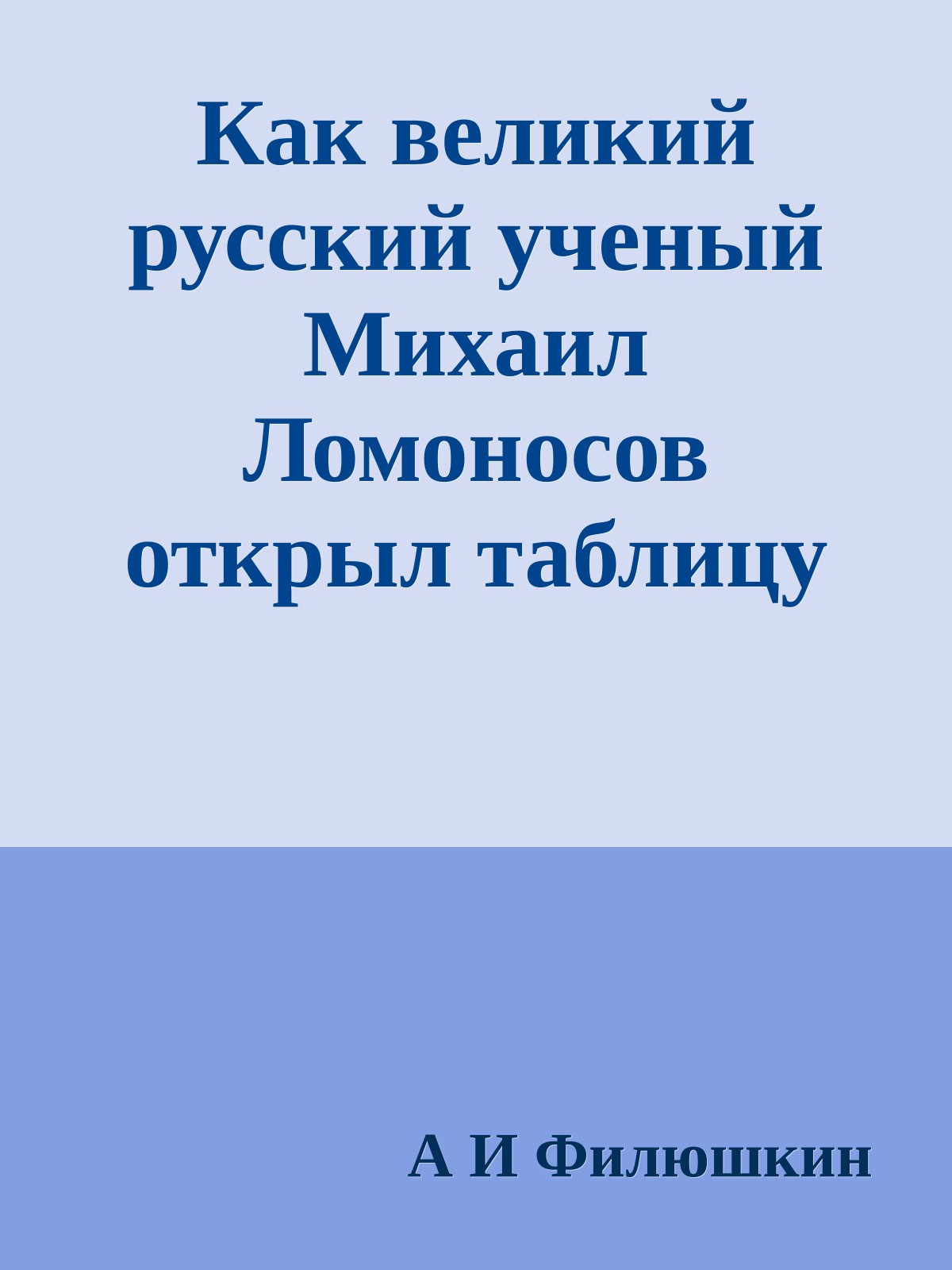 Как великий русский ученый Михаил Ломоносов открыл таблицу

А И Филюшкин